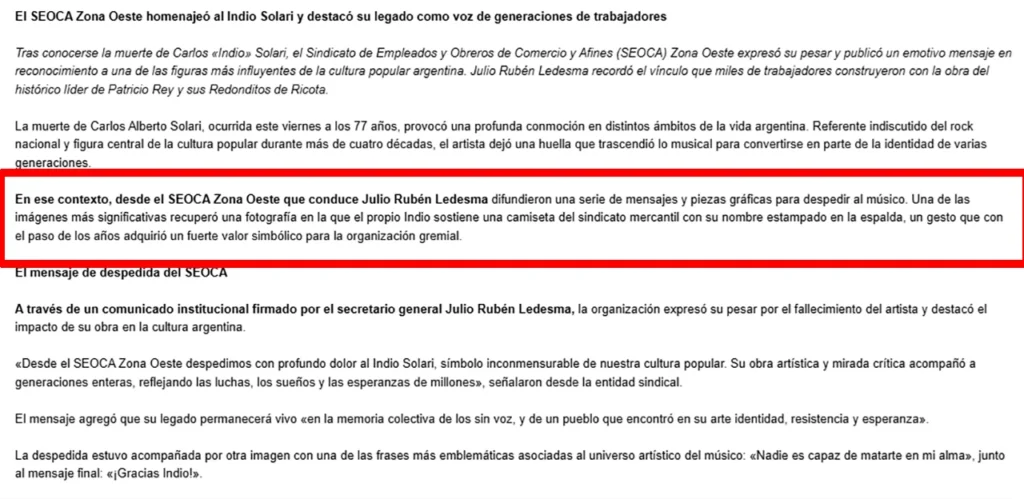 El SEOCA Zona Oeste homenajeó al Indio Solari y destacó su legado como voz de generaciones de trabajadores

Tras conocerse la muerte de Carlos «Indio» Solari, el Sindicato de Empleados y Obreros de Comercio y Afines (SEOCA) Zona Oeste expresó su pesar y publicó un emotivo mensaje en reconocimiento a una de las figuras más influyentes de la cultura popular argentina. Julio Rubén Ledesma recordó el vínculo que miles de trabajadores construyeron con la obra del histórico líder de Patricio Rey y sus Redonditos de Ricota.

La muerte de Carlos Alberto Solari, ocurrida este viernes a los 77 años, provocó una profunda conmoción en distintos ámbitos de la vida argentina. Referente indiscutido del rock nacional y figura central de la cultura popular durante más de cuatro décadas, el artista dejó una huella que trascendió lo musical para convertirse en parte de la identidad de varias generaciones.

En ese contexto, desde el SEOCA Zona Oeste que conduce Julio Rubén Ledesma difundieron una serie de mensajes y piezas gráficas para despedir al músico. Una de las imágenes más significativas recuperó una fotografía en la que el propio Indio sostiene una camiseta del sindicato mercantil con su nombre estampado en la espalda, un gesto que con el paso de los años adquirió un fuerte valor simbólico para la organización gremial.

El mensaje de despedida del SEOCA

A través de un comunicado institucional firmado por el secretario general Julio Rubén Ledesma, la organización expresó su pesar por el fallecimiento del artista y destacó el impacto de su obra en la cultura argentina.

«Desde el SEOCA Zona Oeste despedimos con profundo dolor al Indio Solari, símbolo inconmensurable de nuestra cultura popular. Su obra artística y mirada crítica acompañó a generaciones enteras, reflejando las luchas, los sueños y las esperanzas de millones», señalaron desde la entidad sindical.

El mensaje agregó que su legado permanecerá vivo «en la memoria colectiva de los sin voz, y de un pueblo que encontró en su arte identidad, resistencia y esperanza».

La despedida estuvo acompañada por otra imagen con una de las frases más emblemáticas asociadas al universo artístico del músico: «Nadie es capaz de matarte en mi alma», junto al mensaje final: «¡Gracias Indio!».